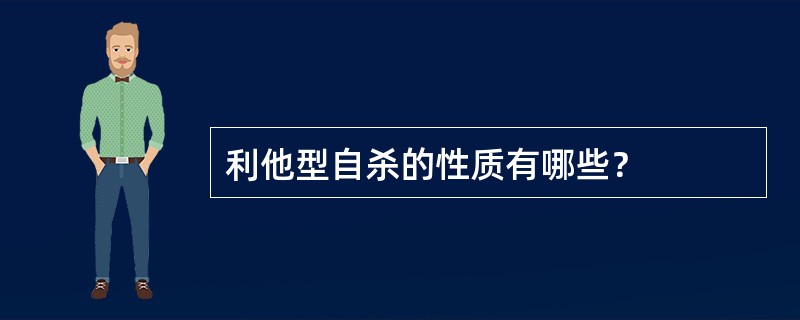 利他型自杀的性质有哪些？